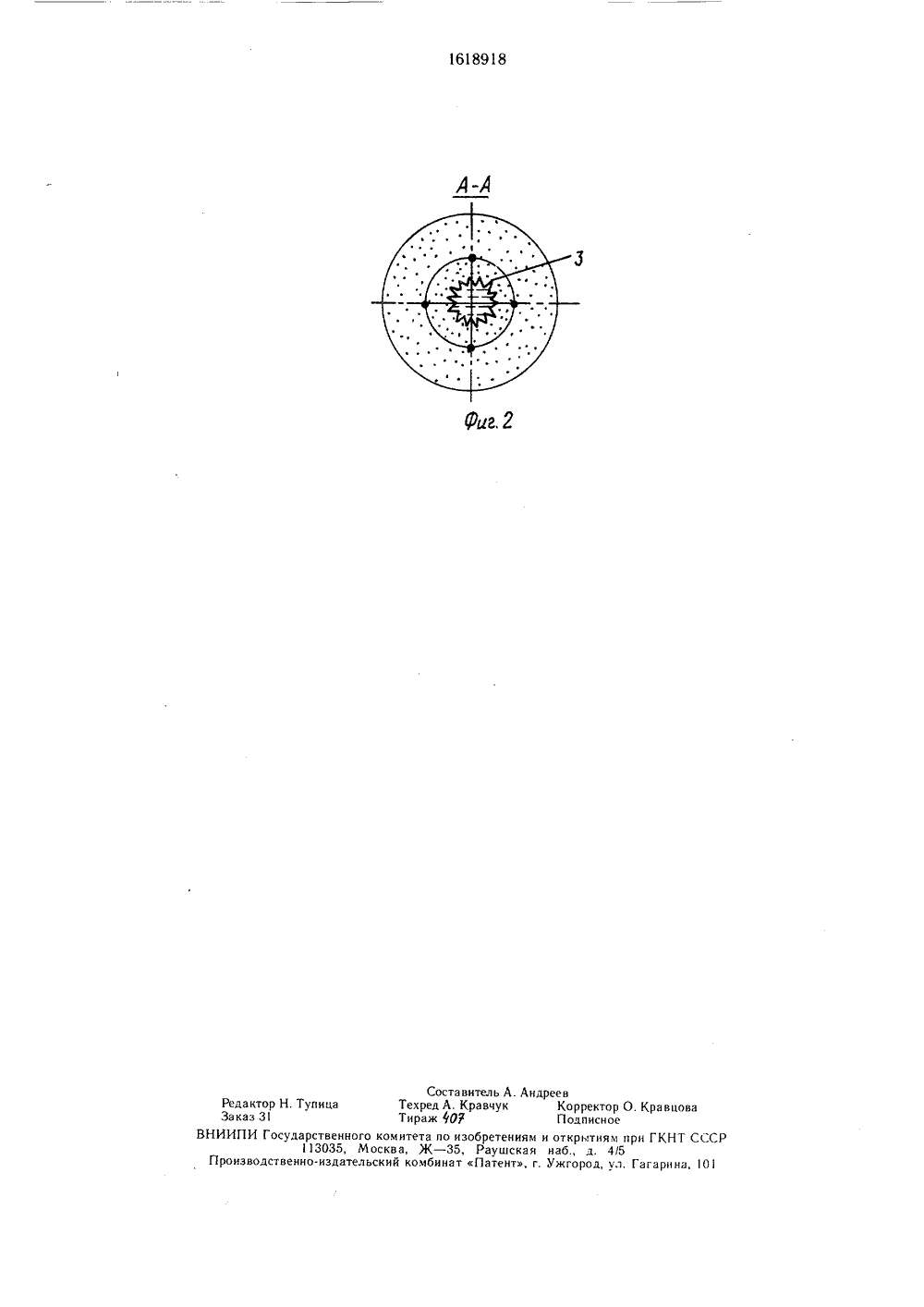 1618918

А-А

3

Фиг. 2

Составитель А. Андреев
Редактор Н. Тупица	Техред А. Кравчук	Корректор О. Кравцова
Заказ 31	Тираж 407	Подписное
ВНИИПИ Государственного комитета по изобретениям и открытиям при ГКНТ СССР
113035, Москва, Ж—35, Раушская наб., д. 4/5
Производственно-издательский комбинат «Патент», г. Ужгород, ул. Гагарина, 101